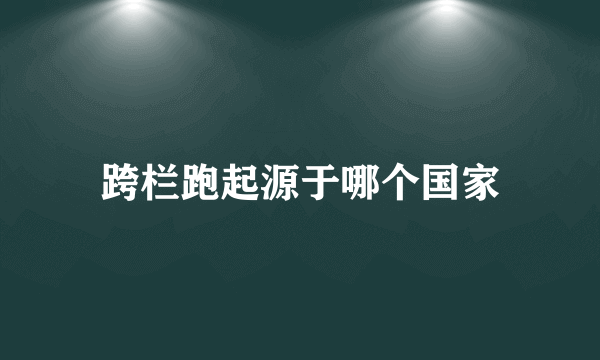 跨栏跑起源于哪个国家